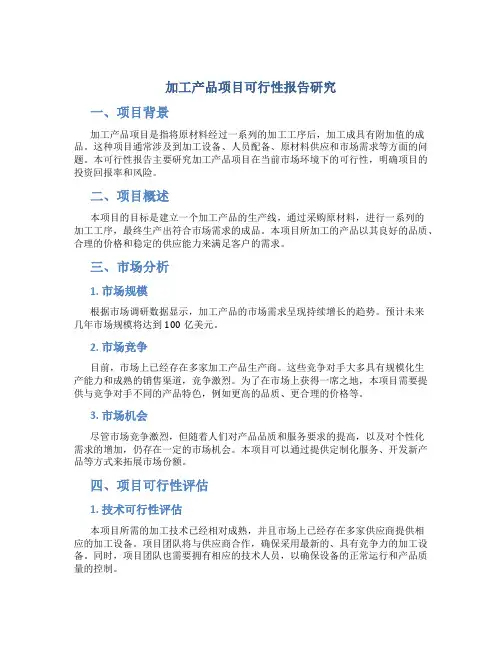 加工产品项目可行性报告研究

一、项目背景

加工产品项目是指将原材料经过一系列的加工工序后，加工成具有附加值的成品。这种项目通常涉及到加工设备、人员配备、原材料供应和市场需求等方面的问题。本可行性报告主要研究加工产品项目在当前市场环境下的可行性，明确项目的投资回报率和风险。

二、项目概述

本项目的目标是建立一个加工产品的生产线，通过采购原材料，进行一系列的加工工序，最终生产出符合市场需求的成品。本项目所加工的产品以其良好的品质、合理的价格和稳定的供应能力来满足客户的需求。

三、市场分析

1. 市场规模

根据市场调研数据显示，加工产品的市场需求呈现持续增长的趋势。预计未来几年市场规模将达到 100 亿美元。

2. 市场竞争

目前，市场上已经存在多家加工产品生产商。这些竞争对手大多具有规模化生产能力和成熟的销售渠道，竞争激烈。为了在市场上获得一席之地，本项目需要提供与竞争对手不同的产品特色，例如更高的品质、更合理的价格等。

3. 市场机会

尽管市场竞争激烈，但随着人们对产品品质和服务要求的提高，以及对个性化需求的增加，仍存在一定的市场机会。本项目可以通过提供定制化服务、开发新产品等方式来拓展市场份额。

四、项目可行性评估

1. 技术可行性评估

本项目所需的加工技术已经相对成熟，并且市场上已经存在多家供应商提供相应的加工设备。项目团队将与供应商合作，确保采用最新的、具有竞争力的加工设备。同时，项目团队也需要拥有相应的技术人员，以确保设备的正常运行和产品质量的控制。